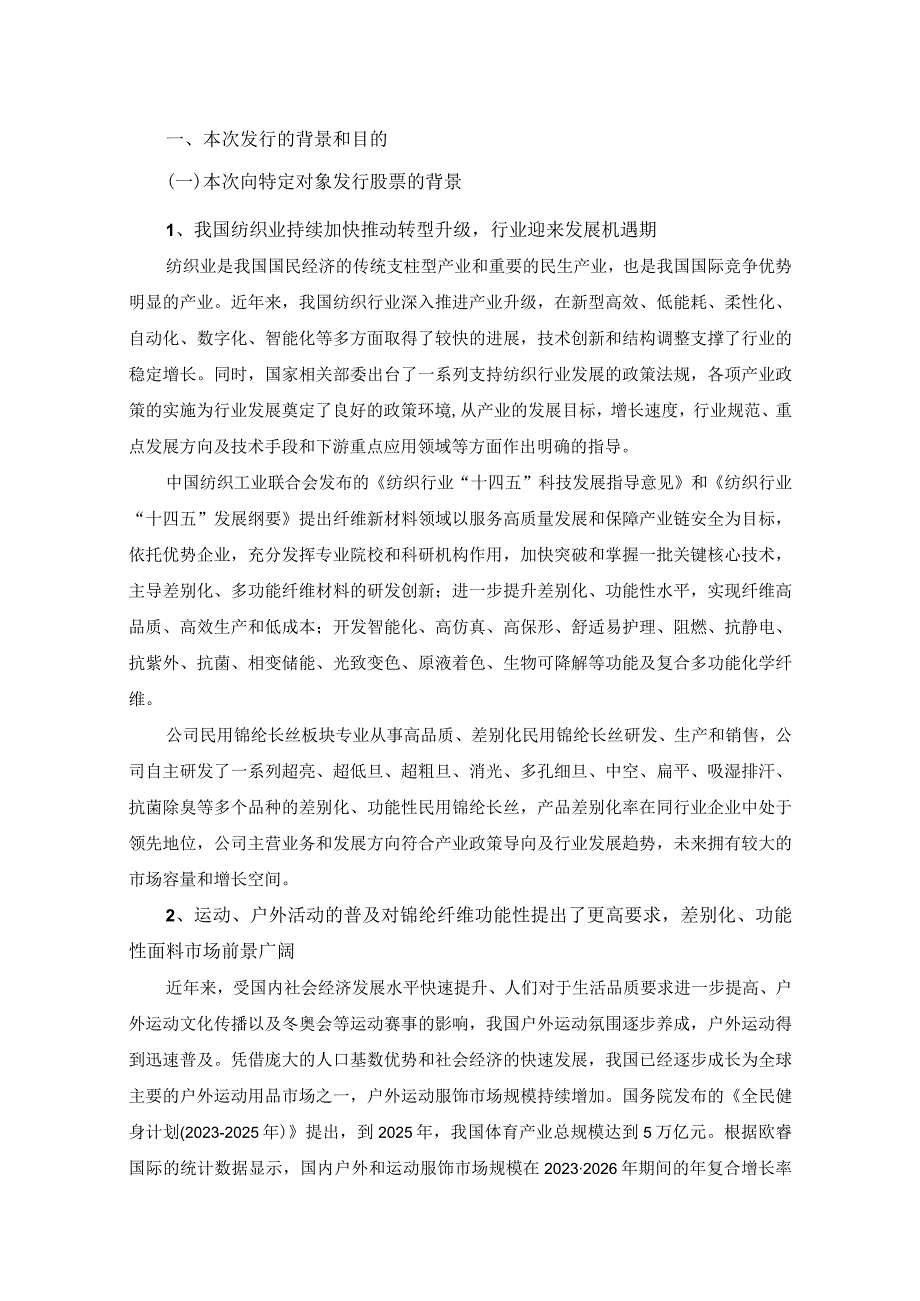 一、本次发行的背景和目的

(一)本次向特定对象发行股票的背景

1、我国纺织业持续加快推动转型升级，行业迎来发展机遇期

纺织业是我国国民经济的传统支柱型产业和重要的民生产业，也是我国国际竞争优势明显的产业。近年来，我国纺织行业深入推进产业升级，在新型高效、低能耗、柔性化、自动化、数字化、智能化等多方面取得了较快的进展，技术创新和结构调整支撑了行业的稳定增长。同时，国家相关部委出台了一系列支持纺织行业发展的政策法规，各项产业政策的实施为行业发展奠定了良好的政策环境,从产业的发展目标，增长速度，行业规范、重点发展方向及技术手段和下游重点应用领域等方面作出明确的指导。

中国纺织工业联合会发布的《纺织行业“十四五”科技发展指导意见》和《纺织行业“十四五”发展纲要》提出纤维新材料领域以服务高质量发展和保障产业链安全为目标，依托优势企业，充分发挥专业院校和科研机构作用，加快突破和掌握一批关键核心技术，主导差别化、多功能纤维材料的研发创新；进一步提升差别化、功能性水平，实现纤维高品质、高效生产和低成本；开发智能化、高仿真、高保形、舒适易护理、阻燃、抗静电、抗紫外、抗菌、相变储能、光致变色、原液着色、生物可降解等功能及复合多功能化学纤维。

公司民用锦纶长丝板块专业从事高品质、差别化民用锦纶长丝研发、生产和销售，公司自主研发了一系列超亮、超低旦、超粗旦、消光、多孔细旦、中空、扁平、吸湿排汗、抗菌除臭等多个品种的差别化、功能性民用锦纶长丝，产品差别化率在同行业企业中处于领先地位，公司主营业务和发展方向符合产业政策导向及行业发展趋势，未来拥有较大的市场容量和增长空间。

2、运动、户外活动的普及对锦纶纤维功能性提出了更高要求，差别化、功能性面料市场前景广阔

近年来，受国内社会经济发展水平快速提升、人们对于生活品质要求进一步提高、户外运动文化传播以及冬奥会等运动赛事的影响，我国户外运动氛围逐步养成，户外运动得到迅速普及。凭借庞大的人口基数优势和社会经济的快速发展，我国已经逐步成长为全球主要的户外运动用品市场之一，户外运动服饰市场规模持续增加。国务院发布的《全民健身计划(2023-2025年)》提出，到2025年，我国体育产业总规模达到5万亿元。根据欧睿国际的统计数据显示，国内户外和运动服饰市场规模在2023·2026年期间的年复合增长率